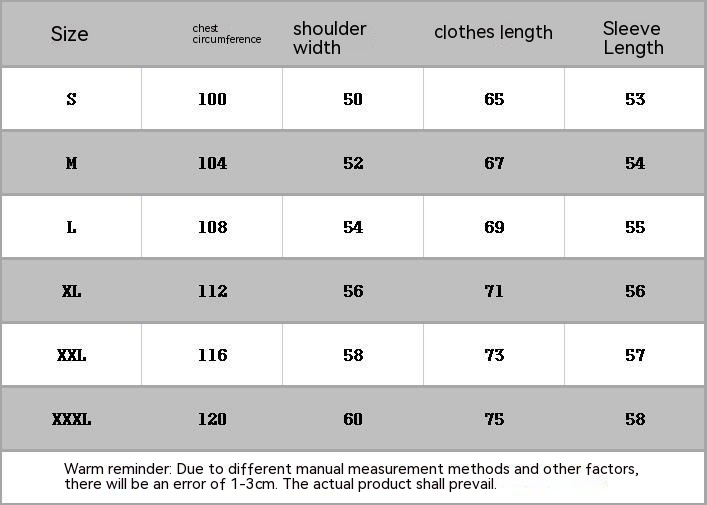 | Size | chest circumference | shoulder width | clothes length | Sleeve Length |
|---|---|---|---|---|
| S | 100 | 50 | 65 | 53 |
| M | 104 | 52 | 67 | 54 |
| L | 108 | 54 | 69 | 55 |
| XL | 112 | 56 | 71 | 56 |
| XXL | 116 | 58 | 73 | 57 |
| XXXL | 120 | 60 | 75 | 58 |

Warm reminder: Due to different manual measurement methods and other factors, there will be an error of 1-3cm. The actual product shall prevail.